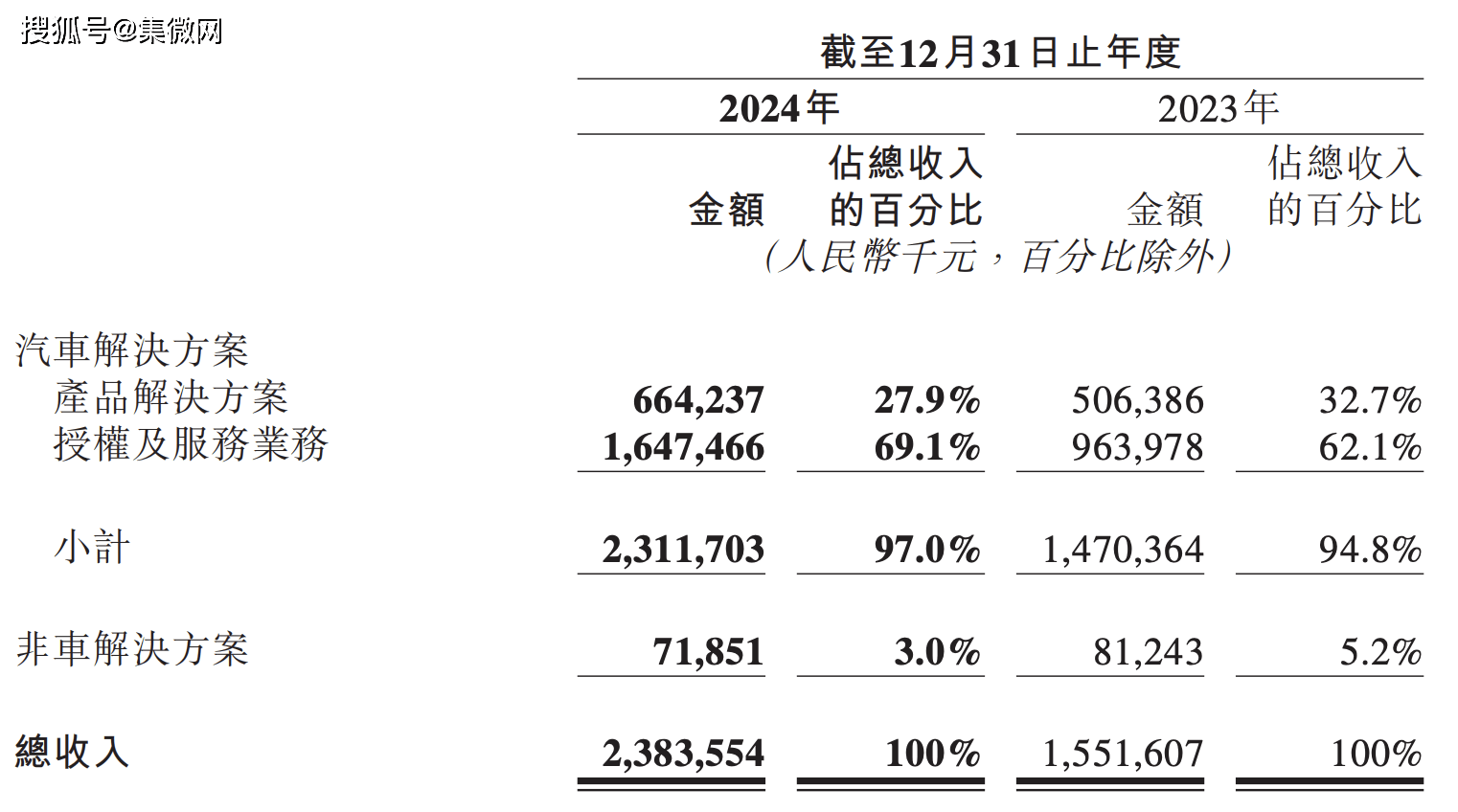 搜狐号@集微网

截至12月31日止年度

| | 2024年 金額 | 2024年 佔總收入的百分比 | 2023年 金額 | 2023年 佔總收入的百分比 |
|---|---|---|---|---|
| | （人民幣千元，百分比除外） | | | |
| 汽車解決方案 | | | | |
| 產品解決方案 | 664,237 | 27.9% | 506,386 | 32.7% |
| 授權及服務業務 | 1,647,466 | 69.1% | 963,978 | 62.1% |
| 小計 | 2,311,703 | 97.0% | 1,470,364 | 94.8% |
| 非車解決方案 | 71,851 | 3.0% | 81,243 | 5.2% |
| 總收入 | 2,383,554 | 100% | 1,551,607 | 100% |